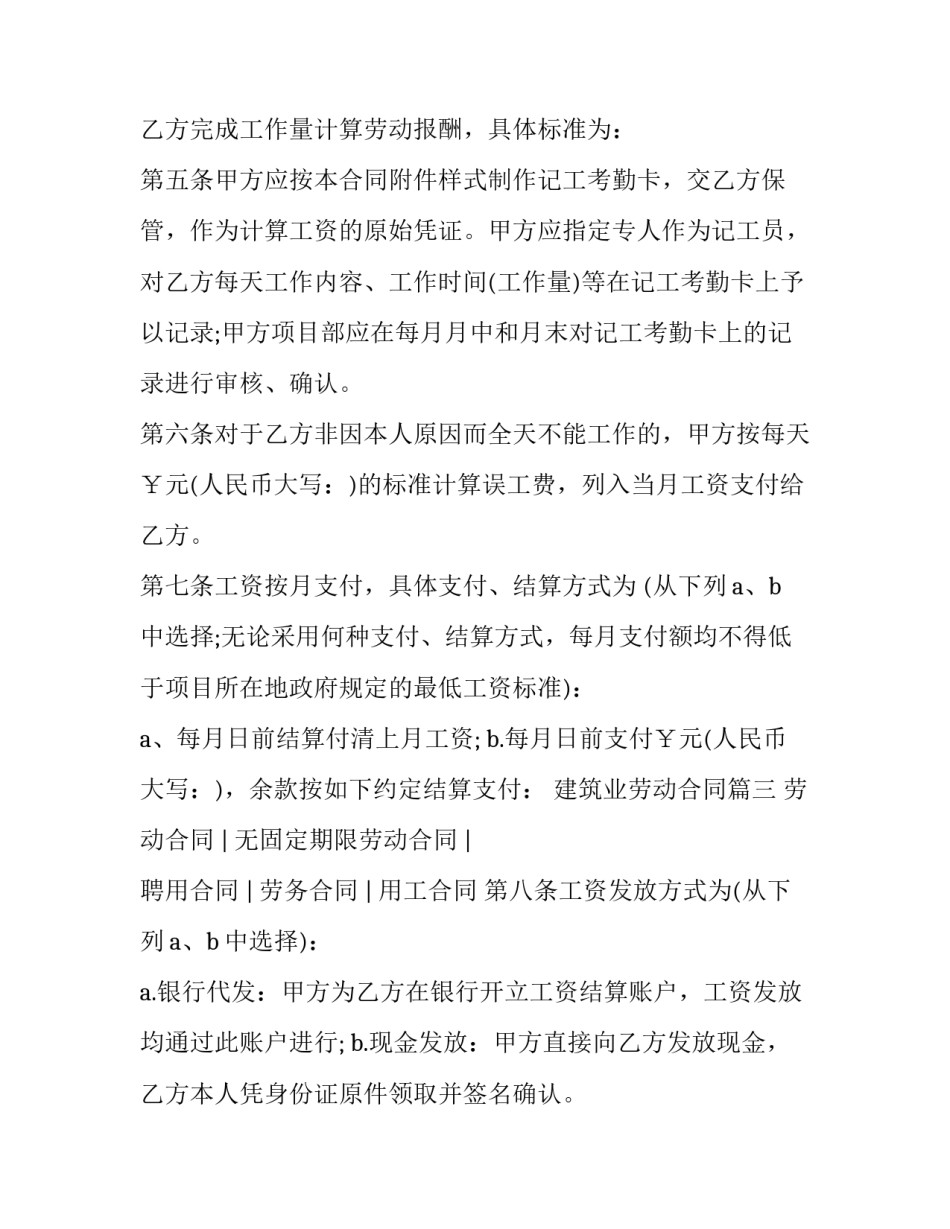 乙方完成工作量计算劳动报酬，具体标准为：

第五条甲方应按本合同附件样式制作记工考勤卡，交乙方保管，作为计算工资的原始凭证。甲方应指定专人作为记工员，对乙方每天工作内容、工作时间(工作量)等在记工考勤卡上予以记录;甲方项目部应在每月月中和月末对记工考勤卡上的记录进行审核、确认。

第六条对于乙方非因本人原因而全天不能工作的，甲方按每天￥元(人民币大写：)的标准计算误工费，列入当月工资支付给乙方。

第七条工资按月支付，具体支付、结算方式为 (从下列 a、b 中选择;无论采用何种支付、结算方式，每月支付额均不得低于项目所在地政府规定的最低工资标准)：

a、每月日前结算付清上月工资; b.每月日前支付￥元(人民币大写：)，余款按如下约定结算支付： 建筑业劳动合同篇三 劳动合同 | 无固定期限劳动合同 |

聘用合同 | 劳务合同 | 用工合同 第八条工资发放方式为(从下列 a、b 中选择)：

a.银行代发：甲方为乙方在银行开立工资结算账户，工资发放均通过此账户进行; b.现金发放：甲方直接向乙方发放现金，乙方本人凭身份证原件领取并签名确认。